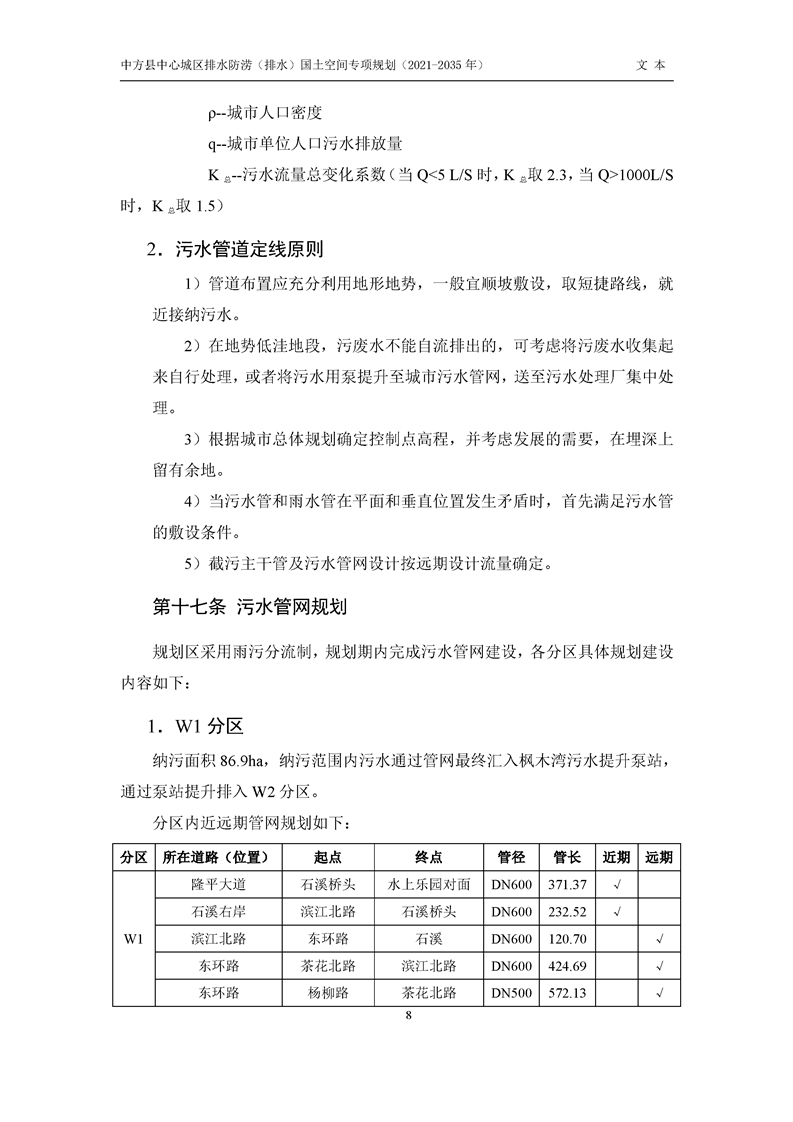 中方县中心城区排水防涝（排水）国土空间专项规划（2021-2035 年）　　文 本

ρ--城市人口密度

q--城市单位人口污水排放量

$K_{总}$--污水流量总变化系数（当 Q<5 L/S 时，$K_{总}$取 2.3，当 Q>1000L/S 时，$K_{总}$取 1.5）

2．污水管道定线原则

1）管道布置应充分利用地形地势，一般宜顺坡敷设，取短捷路线，就近接纳污水。

2）在地势低洼地段，污废水不能自流排出的，可考虑将污废水收集起来自行处理，或者将污水用泵提升至城市污水管网，送至污水处理厂集中处理。

3）根据城市总体规划确定控制点高程，并考虑发展的需要，在埋深上留有余地。

4）当污水管和雨水管在平面和垂直位置发生矛盾时，首先满足污水管的敷设条件。

5）截污主干管及污水管网设计按远期设计流量确定。

第十七条 污水管网规划

规划区采用雨污分流制，规划期内完成污水管网建设，各分区具体规划建设内容如下：

1．W1 分区

纳污面积 86.9ha，纳污范围内污水通过管网最终汇入枫木湾污水提升泵站，通过泵站提升排入 W2 分区。

分区内近远期管网规划如下：

| 分区 | 所在道路（位置） | 起点 | 终点 | 管径 | 管长 | 近期 | 远期 |
|---|---|---|---|---|---|---|---|
| W1 | 隆平大道 | 石溪桥头 | 水上乐园对面 | DN600 | 371.37 | √ | |
| | 石溪右岸 | 滨江北路 | 石溪桥头 | DN600 | 232.52 | √ | |
| | 滨江北路 | 东环路 | 石溪 | DN600 | 120.70 | | √ |
| | 东环路 | 茶花北路 | 滨江北路 | DN600 | 424.69 | | √ |
| | 东环路 | 杨柳路 | 茶花北路 | DN500 | 572.13 | | √ |

8